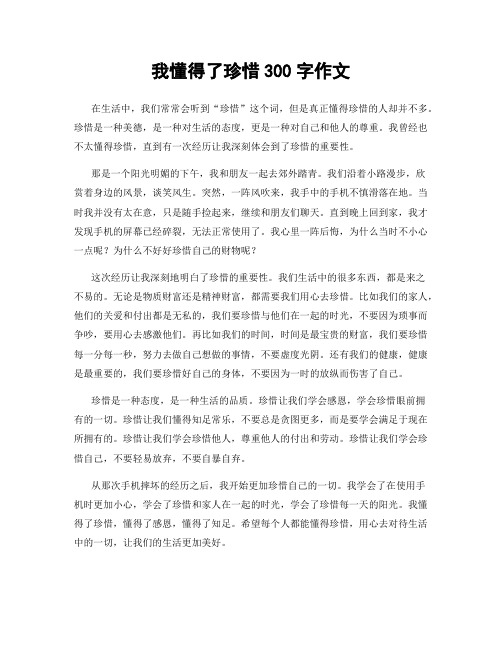 我懂得了珍惜 300 字作文

在生活中，我们常常会听到“珍惜”这个词，但是真正懂得珍惜的人却并不多。珍惜是一种美德，是一种对生活的态度，更是一种对自己和他人的尊重。我曾经也不太懂得珍惜，直到有一次经历让我深刻体会到了珍惜的重要性。

那是一个阳光明媚的下午，我和朋友一起去郊外踏青。我们沿着小路漫步，欣赏着身边的风景，谈笑风生。突然，一阵风吹来，我手中的手机不慎滑落在地。当时我并没有太在意，只是随手捡起来，继续和朋友们聊天。直到晚上回到家，我才发现手机的屏幕已经碎裂，无法正常使用了。我心里一阵后悔，为什么当时不小心一点呢？为什么不好好珍惜自己的财物呢？

这次经历让我深刻地明白了珍惜的重要性。我们生活中的很多东西，都是来之不易的。无论是物质财富还是精神财富，都需要我们用心去珍惜。比如我们的家人，他们的关爱和付出都是无私的，我们要珍惜与他们在一起的时光，不要因为琐事而争吵，要用心去感激他们。再比如我们的时间，时间是最宝贵的财富，我们要珍惜每一分每一秒，努力去做自己想做的事情，不要虚度光阴。还有我们的健康，健康是最重要的，我们要珍惜好自己的身体，不要因为一时的放纵而伤害了自己。

珍惜是一种态度，是一种生活的品质。珍惜让我们学会感恩，学会珍惜眼前拥有的一切。珍惜让我们懂得知足常乐，不要总是贪图更多，而是要学会满足于现在所拥有的。珍惜让我们学会珍惜他人，尊重他人的付出和劳动。珍惜让我们学会珍惜自己，不要轻易放弃，不要自暴自弃。

从那次手机摔坏的经历之后，我开始更加珍惜自己的一切。我学会了在使用手机时更加小心，学会了珍惜和家人在一起的时光，学会了珍惜每一天的阳光。我懂得了珍惜，懂得了感恩，懂得了知足。希望每个人都能懂得珍惜，用心去对待生活中的一切，让我们的生活更加美好。